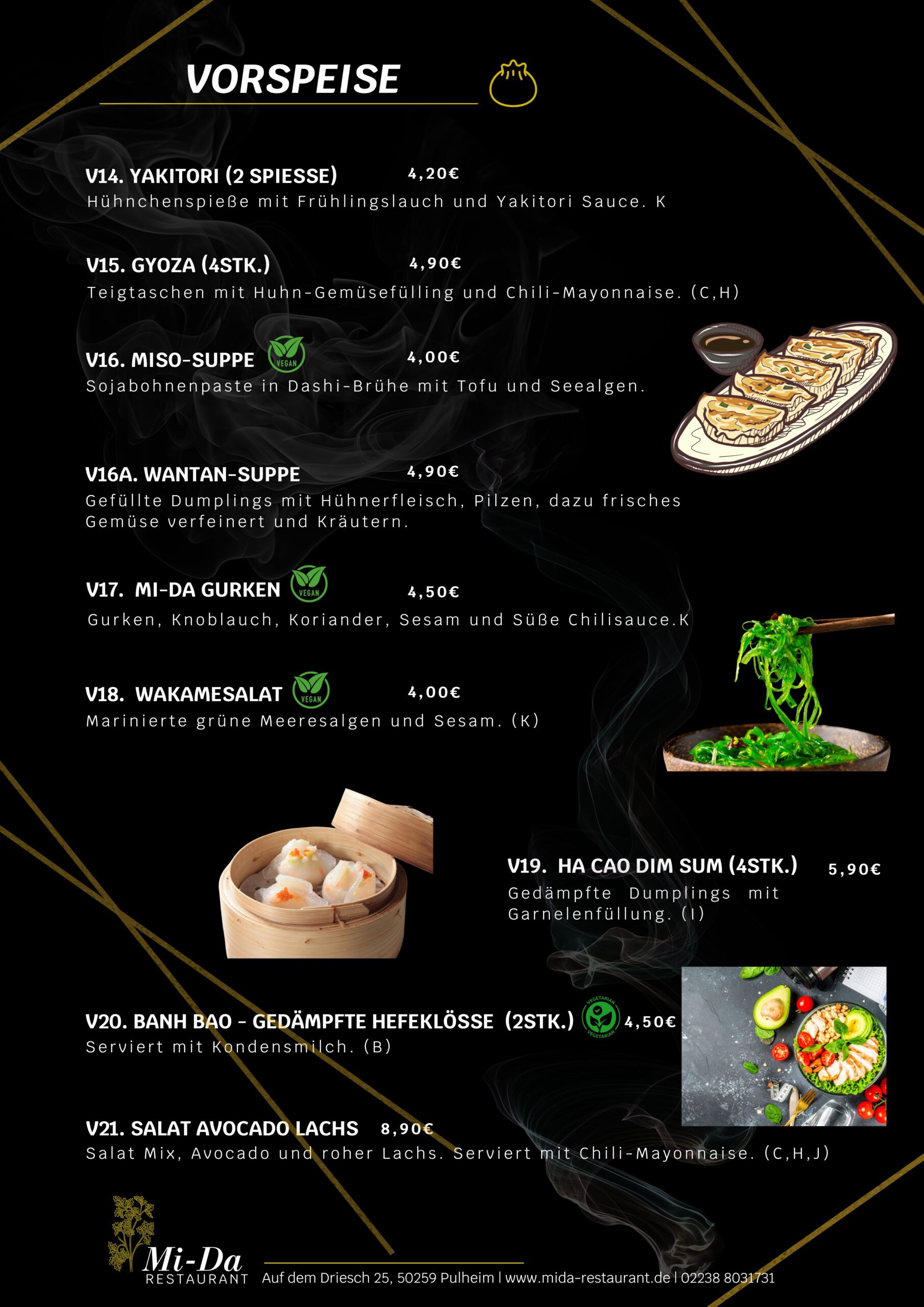 VORSPEISE

V14. YAKITORI (2 SPIESSE) 4,20€
Hühnchenspieße mit Frühlingslauch und Yakitori Sauce. K

V15. GYOZA (4STK.) 4,90€
Teigtaschen mit Huhn-Gemüsefülling und Chili-Mayonnaise. (C,H)

V16. MISO-SUPPE VEGAN 4,00€
Sojabohnenpaste in Dashi-Brühe mit Tofu und Seealgen.

V16A. WANTAN-SUPPE 4,90€
Gefüllte Dumplings mit Hühnerfleisch, Pilzen, dazu frisches Gemüse verfeinert und Kräutern.

V17. MI-DA GURKEN VEGAN 4,50€
Gurken, Knoblauch, Koriander, Sesam und Süße Chilisauce.K

V18. WAKAMESALAT VEGAN 4,00€
Marinierte grüne Meeresalgen und Sesam. (K)

V19. HA CAO DIM SUM (4STK.) 5,90€
Gedämpfte Dumplings mit Garnelenfüllung. (I)

V20. BANH BAO - GEDÄMPFTE HEFEKLÖSSE (2STK.) VEGETARIAN VEGETARIAN 4,50€
Serviert mit Kondensmilch. (B)

V21. SALAT AVOCADO LACHS 8,90€
Salat Mix, Avocado und roher Lachs. Serviert mit Chili-Mayonnaise. (C,H,J)

Mi-Da
RESTAURANT Auf dem Driesch 25, 50259 Pulheim | www.mida-restaurant.de | 02238 8031731